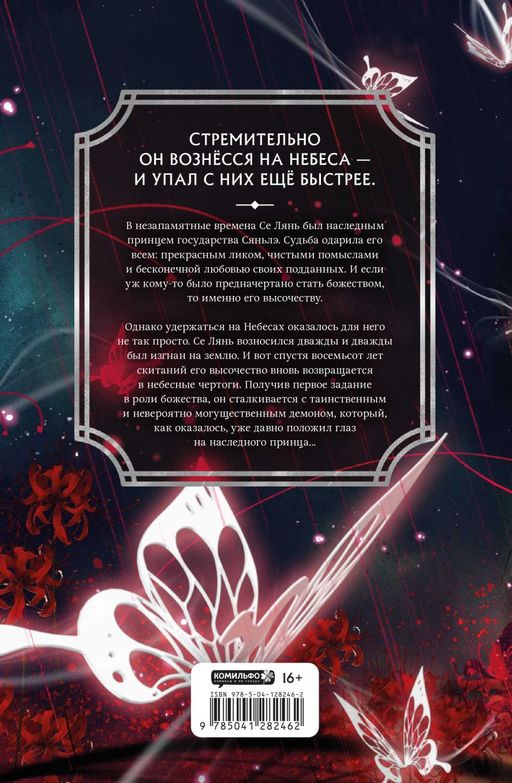 СТРЕМИТЕЛЬНО ОН ВОЗНЁССЯ НА НЕБЕСА — И УПАЛ С НИХ ЕЩЁ БЫСТРЕЕ.

В незапамятные времена Се Лянь был наследным принцем государства Сяньлэ. Судьба одарила его всем: прекрасным ликом, чистыми помыслами и бесконечной любовью своих подданных. И если уж кому-то было предначертано стать божеством, то именно его высочеству.

Однако удержаться на Небесах оказалось для него не так просто. Се Лянь возносился дважды и дважды был изгнан на землю. И вот спустя восемьсот лет скитаний его высочество вновь возвращается в небесные чертоги. Получив первое задание в роли божества, он сталкивается с таинственным и невероятно могущественным демоном, который, как оказалось, уже давно положил глаз на наследного принца...

КОМИЛЬФО 16+

ISBN 978-5-04-128246-2

9 785041 282462